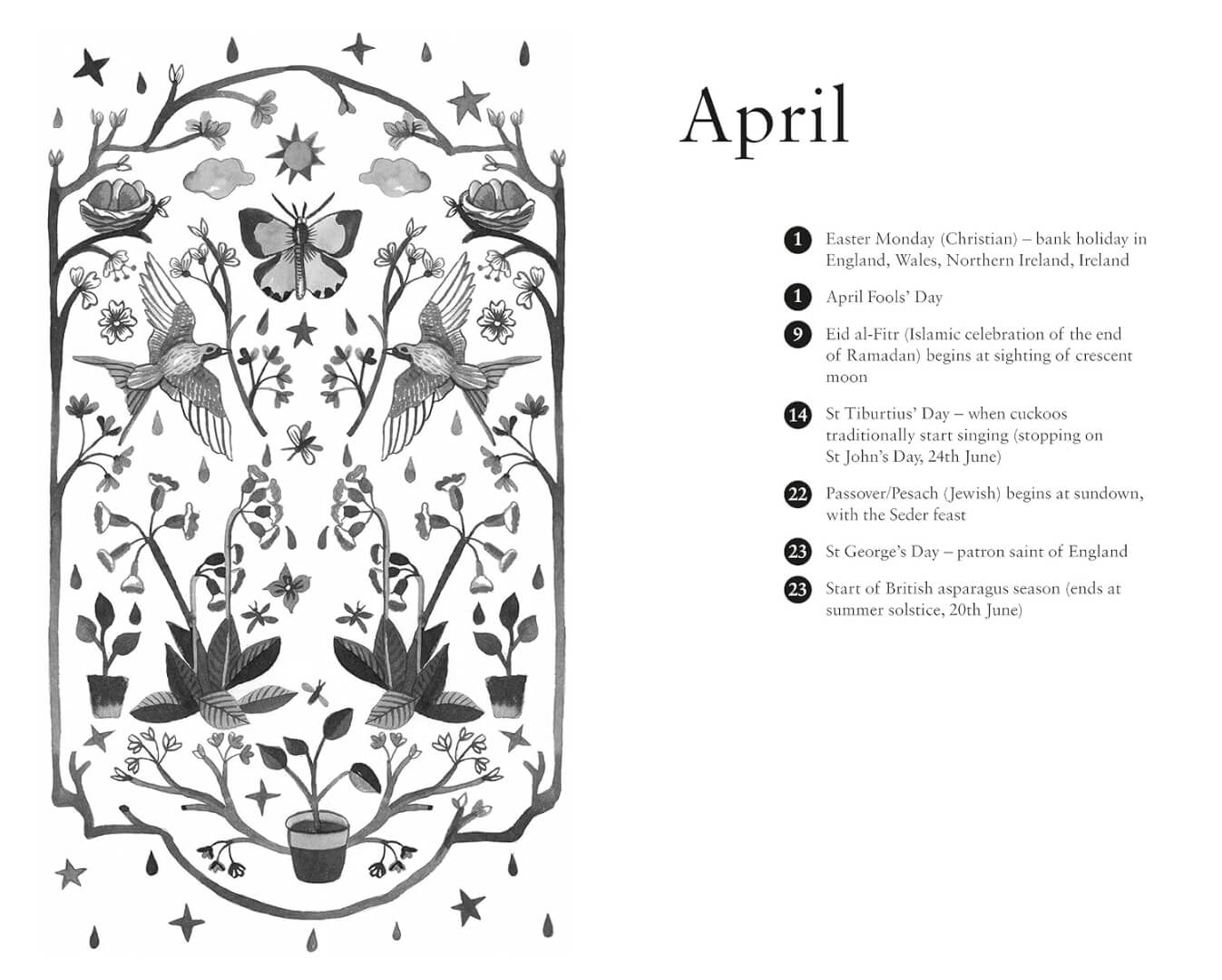 April

1 Easter Monday (Christian) – bank holiday in England, Wales, Northern Ireland, Ireland

1 April Fools' Day

9 Eid al-Fitr (Islamic celebration of the end of Ramadan) begins at sighting of crescent moon

14 St Tiburtius' Day – when cuckoos traditionally start singing (stopping on St John's Day, 24th June)

22 Passover/Pesach (Jewish) begins at sundown, with the Seder feast

23 St George's Day – patron saint of England

23 Start of British asparagus season (ends at summer solstice, 20th June)